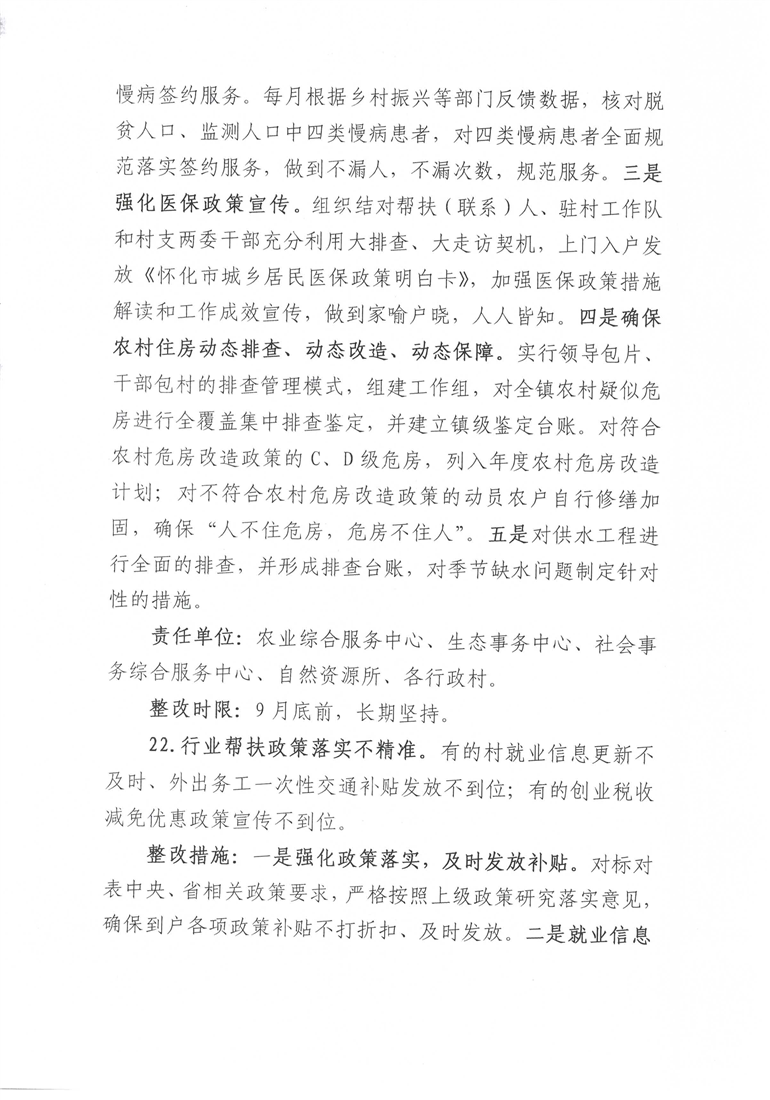 慢病签约服务。每月根据乡村振兴等部门反馈数据，核对脱贫人口、监测人口中四类慢病患者，对四类慢病患者全面规范落实签约服务，做到不漏人，不漏次数，规范服务。三是强化医保政策宣传。组织结对帮扶（联系）人、驻村工作队和村支两委干部充分利用大排查、大走访契机，上门入户发放《怀化市城乡居民医保政策明白卡》，加强医保政策措施解读和工作成效宣传，做到家喻户晓，人人皆知。四是确保农村住房动态排查、动态改造、动态保障。实行领导包片、干部包村的排查管理模式，组建工作组，对全镇农村疑似危房进行全覆盖集中排查鉴定，并建立镇级鉴定台账。对符合农村危房改造政策的C、D级危房，列入年度农村危房改造计划；对不符合农村危房改造政策的动员农户自行修缮加固，确保“人不住危房，危房不住人”。五是对供水工程进行全面的排查，并形成排查台账，对季节缺水问题制定针对性的措施。

责任单位：农业综合服务中心、生态事务中心、社会事务综合服务中心、自然资源所、各行政村。

整改时限：9月底前，长期坚持。

22.行业帮扶政策落实不精准。有的村就业信息更新不及时、外出务工一次性交通补贴发放不到位；有的创业税收减免优惠政策宣传不到位。

整改措施：一是强化政策落实，及时发放补贴。对标对表中央、省相关政策要求，严格按照上级政策研究落实意见，确保到户各项政策补贴不打折扣、及时发放。二是就业信息